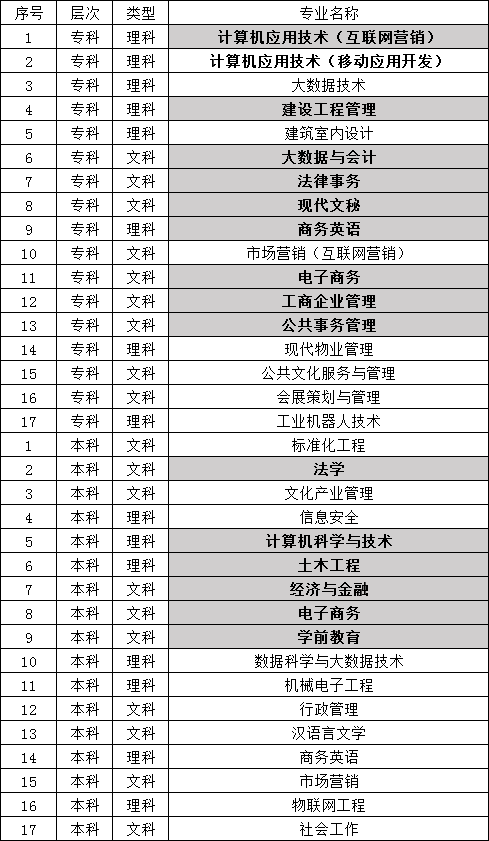 | 序号 | 层次 | 类型 | 专业名称 |
|---|---|---|---|
| 1 | 专科 | 理科 | 计算机应用技术（互联网营销） |
| 2 | 专科 | 理科 | 计算机应用技术（移动应用开发） |
| 3 | 专科 | 理科 | 大数据技术 |
| 4 | 专科 | 理科 | 建设工程管理 |
| 5 | 专科 | 理科 | 建筑室内设计 |
| 6 | 专科 | 文科 | 大数据与会计 |
| 7 | 专科 | 文科 | 法律事务 |
| 8 | 专科 | 文科 | 现代文秘 |
| 9 | 专科 | 理科 | 商务英语 |
| 10 | 专科 | 文科 | 市场营销（互联网营销） |
| 11 | 专科 | 文科 | 电子商务 |
| 12 | 专科 | 文科 | 工商企业管理 |
| 13 | 专科 | 文科 | 公共事务管理 |
| 14 | 专科 | 理科 | 现代物业管理 |
| 15 | 专科 | 文科 | 公共文化服务与管理 |
| 16 | 专科 | 文科 | 会展策划与管理 |
| 17 | 专科 | 理科 | 工业机器人技术 |
| 1 | 本科 | 文科 | 标准化工程 |
| 2 | 本科 | 文科 | 法学 |
| 3 | 本科 | 文科 | 文化产业管理 |
| 4 | 本科 | 理科 | 信息安全 |
| 5 | 本科 | 理科 | 计算机科学与技术 |
| 6 | 本科 | 理科 | 土木工程 |
| 7 | 本科 | 文科 | 经济与金融 |
| 8 | 本科 | 文科 | 电子商务 |
| 9 | 本科 | 文科 | 学前教育 |
| 10 | 本科 | 理科 | 数据科学与大数据技术 |
| 11 | 本科 | 理科 | 机械电子工程 |
| 12 | 本科 | 文科 | 行政管理 |
| 13 | 本科 | 文科 | 汉语言文学 |
| 14 | 本科 | 理科 | 商务英语 |
| 15 | 本科 | 文科 | 市场营销 |
| 16 | 本科 | 理科 | 物联网工程 |
| 17 | 本科 | 文科 | 社会工作 |